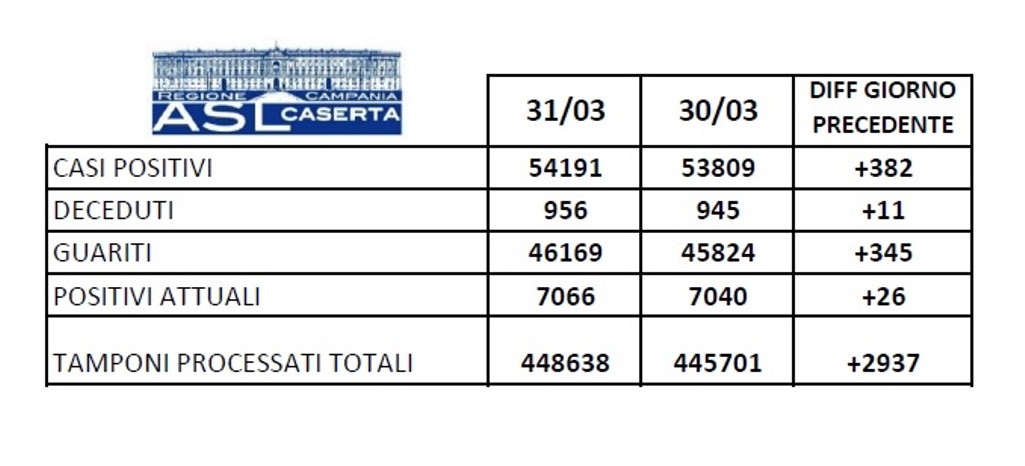 REGIONE CAMPANIA
ASL CASERTA

| | 31/03 | 30/03 | DIFF GIORNO PRECEDENTE |
|---|---|---|---|
| CASI POSITIVI | 54191 | 53809 | +382 |
| DECEDUTI | 956 | 945 | +11 |
| GUARITI | 46169 | 45824 | +345 |
| POSITIVI ATTUALI | 7066 | 7040 | +26 |
| TAMPONI PROCESSATI TOTALI | 448638 | 445701 | +2937 |